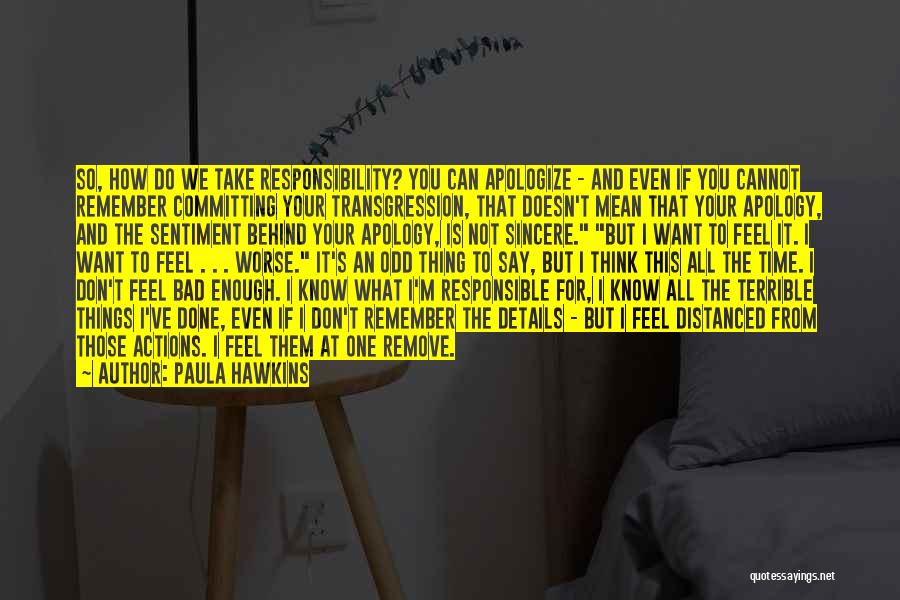 SO, HOW DO WE TAKE RESPONSIBILITY? YOU CAN APOLOGIZE - AND EVEN IF YOU CANNOT REMEMBER COMMITTING YOUR TRANSGRESSION, THAT DOESN'T MEAN THAT YOUR APOLOGY, AND THE SENTIMENT BEHIND YOUR APOLOGY, IS NOT SINCERE." "BUT I WANT TO FEEL IT. I WANT TO FEEL . . . WORSE." IT'S AN ODD THING TO SAY, BUT I THINK THIS ALL THE TIME. I DON'T FEEL BAD ENOUGH. I KNOW WHAT I'M RESPONSIBLE FOR, I KNOW ALL THE TERRIBLE THINGS I'VE DONE, EVEN IF I DON'T REMEMBER THE DETAILS - BUT I FEEL DISTANCED FROM THOSE ACTIONS. I FEEL THEM AT ONE REMOVE.
~ AUTHOR: PAULA HAWKINS

quotessayings.net